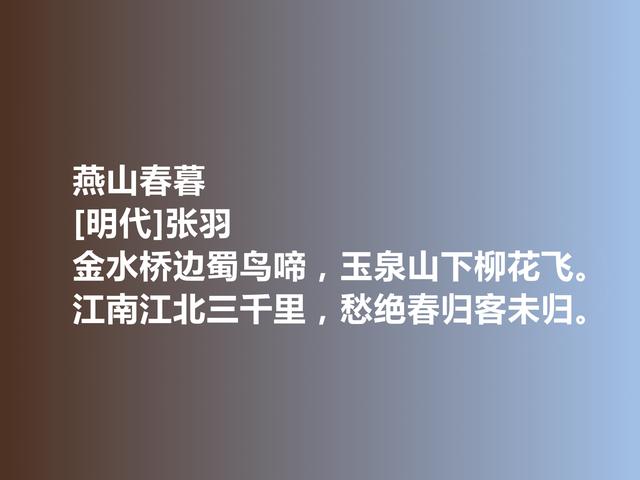 燕山春暮
[明代]张羽
金水桥边蜀鸟啼，玉泉山下柳花飞。
江南江北三千里，愁绝春归客未归。